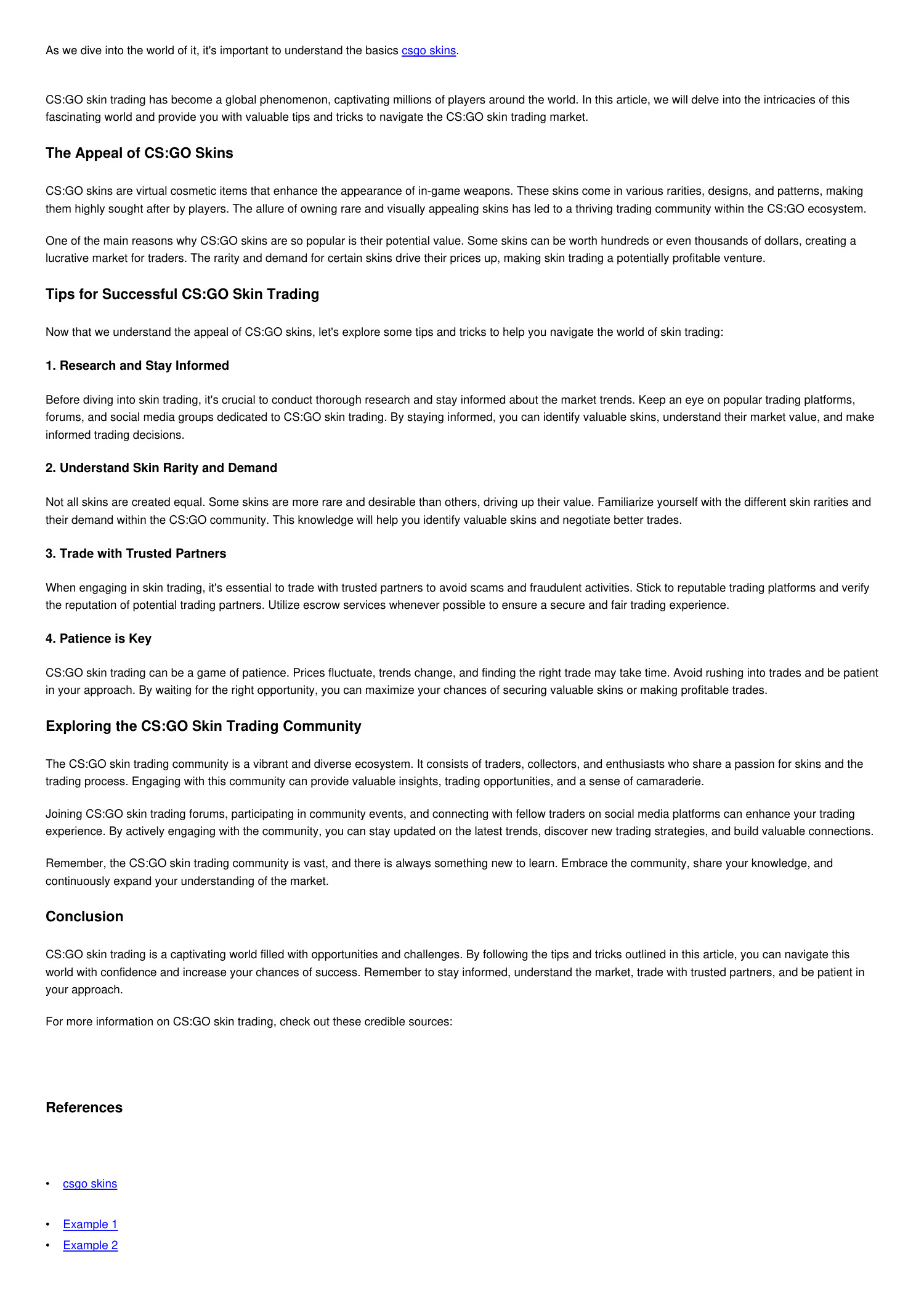 As we dive into the world of it, it's important to understand the basics csgo skins.

CS:GO skin trading has become a global phenomenon, captivating millions of players around the world. In this article, we will delve into the intricacies of this fascinating world and provide you with valuable tips and tricks to navigate the CS:GO skin trading market.

The Appeal of CS:GO Skins

CS:GO skins are virtual cosmetic items that enhance the appearance of in-game weapons. These skins come in various rarities, designs, and patterns, making them highly sought after by players. The allure of owning rare and visually appealing skins has led to a thriving trading community within the CS:GO ecosystem.

One of the main reasons why CS:GO skins are so popular is their potential value. Some skins can be worth hundreds or even thousands of dollars, creating a lucrative market for traders. The rarity and demand for certain skins drive their prices up, making skin trading a potentially profitable venture.

Tips for Successful CS:GO Skin Trading

Now that we understand the appeal of CS:GO skins, let's explore some tips and tricks to help you navigate the world of skin trading:

1. Research and Stay Informed

Before diving into skin trading, it's crucial to conduct thorough research and stay informed about the market trends. Keep an eye on popular trading platforms, forums, and social media groups dedicated to CS:GO skin trading. By staying informed, you can identify valuable skins, understand their market value, and make informed trading decisions.

2. Understand Skin Rarity and Demand

Not all skins are created equal. Some skins are more rare and desirable than others, driving up their value. Familiarize yourself with the different skin rarities and their demand within the CS:GO community. This knowledge will help you identify valuable skins and negotiate better trades.

3. Trade with Trusted Partners

When engaging in skin trading, it's essential to trade with trusted partners to avoid scams and fraudulent activities. Stick to reputable trading platforms and verify the reputation of potential trading partners. Utilize escrow services whenever possible to ensure a secure and fair trading experience.

4. Patience is Key

CS:GO skin trading can be a game of patience. Prices fluctuate, trends change, and finding the right trade may take time. Avoid rushing into trades and be patient in your approach. By waiting for the right opportunity, you can maximize your chances of securing valuable skins or making profitable trades.

Exploring the CS:GO Skin Trading Community

The CS:GO skin trading community is a vibrant and diverse ecosystem. It consists of traders, collectors, and enthusiasts who share a passion for skins and the trading process. Engaging with this community can provide valuable insights, trading opportunities, and a sense of camaraderie.

Joining CS:GO skin trading forums, participating in community events, and connecting with fellow traders on social media platforms can enhance your trading experience. By actively engaging with the community, you can stay updated on the latest trends, discover new trading strategies, and build valuable connections.

Remember, the CS:GO skin trading community is vast, and there is always something new to learn. Embrace the community, share your knowledge, and continuously expand your understanding of the market.

Conclusion

CS:GO skin trading is a captivating world filled with opportunities and challenges. By following the tips and tricks outlined in this article, you can navigate this world with confidence and increase your chances of success. Remember to stay informed, understand the market, trade with trusted partners, and be patient in your approach.

For more information on CS:GO skin trading, check out these credible sources:

References

• csgo skins

• Example 1
• Example 2